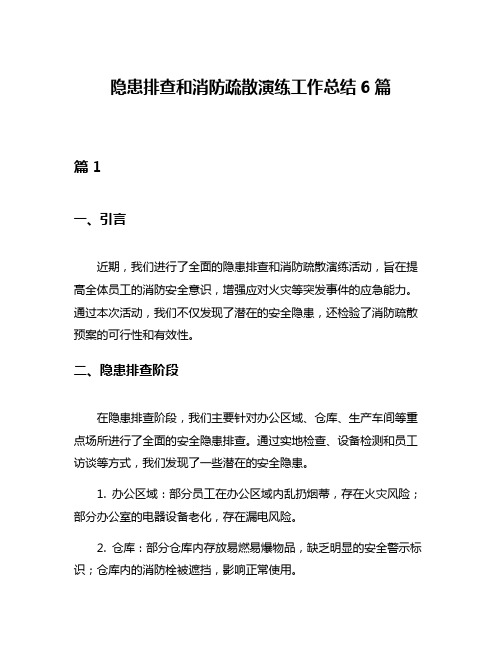 隐患排查和消防疏散演练工作总结 6 篇

篇 1

一、引言

近期，我们进行了全面的隐患排查和消防疏散演练活动，旨在提高全体员工的消防安全意识，增强应对火灾等突发事件的应急能力。通过本次活动，我们不仅发现了潜在的安全隐患，还检验了消防疏散预案的可行性和有效性。

二、隐患排查阶段

在隐患排查阶段，我们主要针对办公区域、仓库、生产车间等重点场所进行了全面的安全隐患排查。通过实地检查、设备检测和员工访谈等方式，我们发现了一些潜在的安全隐患。

1. 办公区域：部分员工在办公区域内乱扔烟蒂，存在火灾风险；部分办公室的电器设备老化，存在漏电风险。

2. 仓库：部分仓库内存放易燃易爆物品，缺乏明显的安全警示标识；仓库内的消防栓被遮挡，影响正常使用。